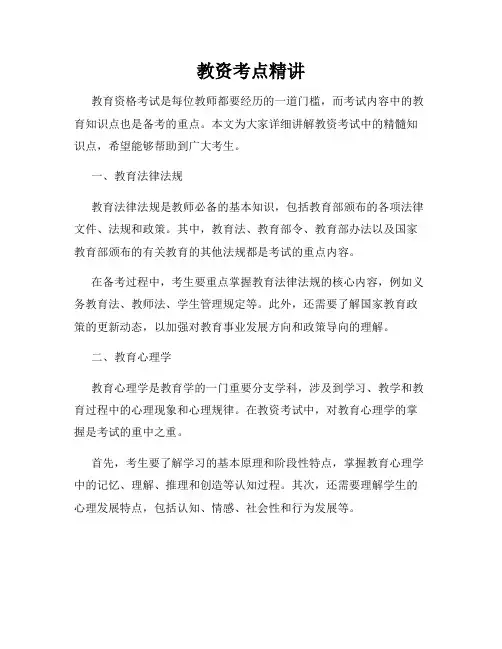 教资考点精讲

教育资格考试是每位教师都要经历的一道门槛，而考试内容中的教育知识点也是备考的重点。本文为大家详细讲解教资考试中的精髓知识点，希望能够帮助到广大考生。

一、教育法律法规

教育法律法规是教师必备的基本知识，包括教育部颁布的各项法律文件、法规和政策。其中，教育法、教育部令、教育部办法以及国家教育部颁布的有关教育的其他法规都是考试的重点内容。

在备考过程中，考生要重点掌握教育法律法规的核心内容，例如义务教育法、教师法、学生管理规定等。此外，还需要了解国家教育政策的更新动态，以加强对教育事业发展方向和政策导向的理解。

二、教育心理学

教育心理学是教育学的一门重要分支学科，涉及到学习、教学和教育过程中的心理现象和心理规律。在教资考试中，对教育心理学的掌握是考试的重中之重。

首先，考生要了解学习的基本原理和阶段性特点，掌握教育心理学中的记忆、理解、推理和创造等认知过程。其次，还需要理解学生的心理发展特点，包括认知、情感、社会性和行为发展等。